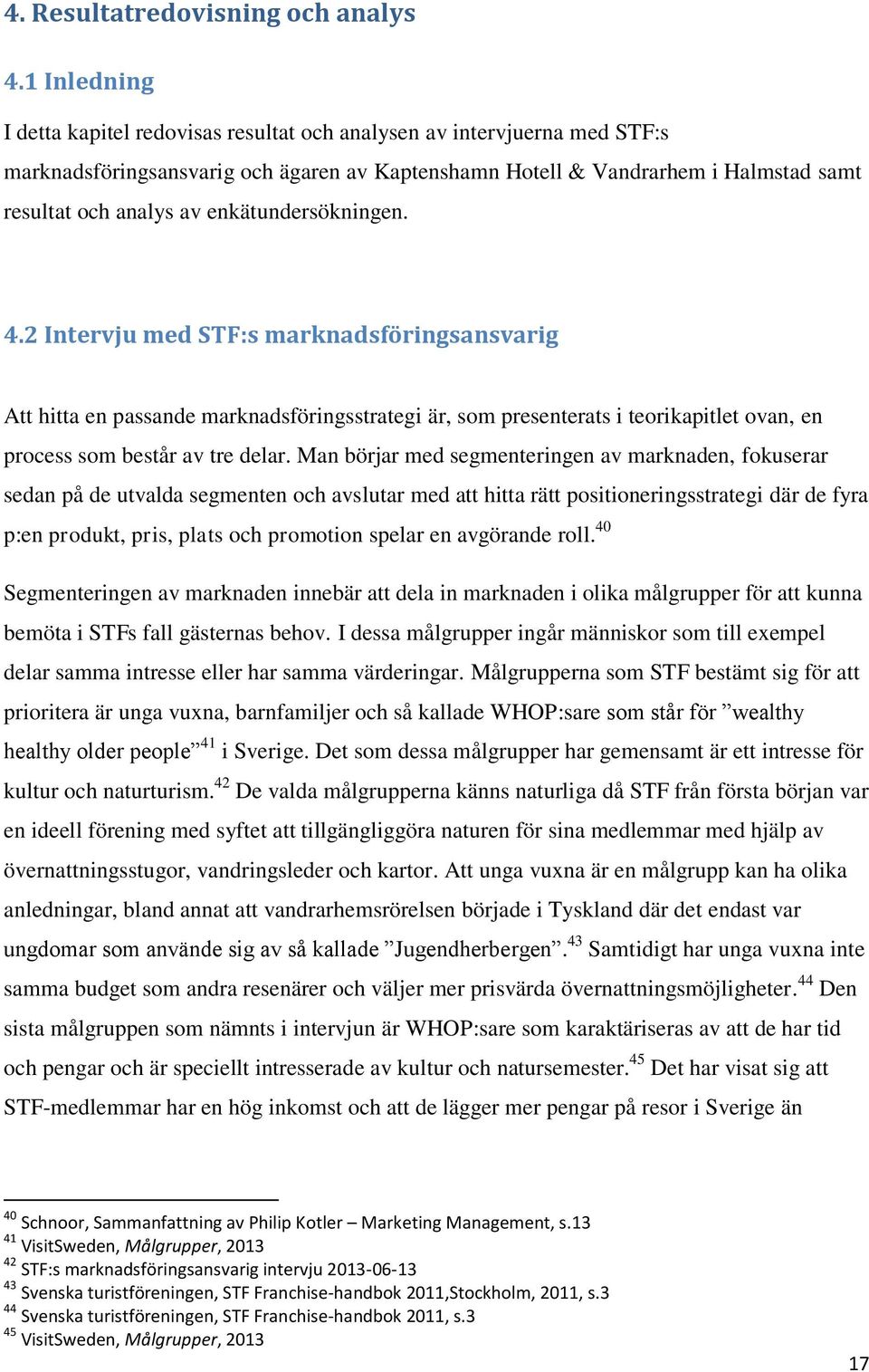 4. Resultatredovisning och analys

4.1 Inledning

I detta kapitel redovisas resultat och analysen av intervjuerna med STF:s marknadsföringsansvarig och ägaren av Kaptenshamn Hotell & Vandrarhem i Halmstad samt resultat och analys av enkätundersökningen.

4.2 Intervju med STF:s marknadsföringsansvarig

Att hitta en passande marknadsföringsstrategi är, som presenterats i teorikapitlet ovan, en process som består av tre delar. Man börjar med segmenteringen av marknaden, fokuserar sedan på de utvalda segmenten och avslutar med att hitta rätt positioneringsstrategi där de fyra p:en produkt, pris, plats och promotion spelar en avgörande roll.$^{40}$

Segmenteringen av marknaden innebär att dela in marknaden i olika målgrupper för att kunna bemöta i STFs fall gästernas behov. I dessa målgrupper ingår människor som till exempel delar samma intresse eller har samma värderingar. Målgrupperna som STF bestämt sig för att prioritera är unga vuxna, barnfamiljer och så kallade WHOP:sare som står för ”wealthy healthy older people”$^{41}$ i Sverige. Det som dessa målgrupper har gemensamt är ett intresse för kultur och naturturism.$^{42}$ De valda målgrupperna känns naturliga då STF från första början var en ideell förening med syftet att tillgängliggöra naturen för sina medlemmar med hjälp av övernattningsstugor, vandringsleder och kartor. Att unga vuxna är en målgrupp kan ha olika anledningar, bland annat att vandrarhemsrörelsen började i Tyskland där det endast var ungdomar som använde sig av så kallade ”Jugendherbergen”.$^{43}$ Samtidigt har unga vuxna inte samma budget som andra resenärer och väljer mer prisvärda övernattningsmöjligheter.$^{44}$ Den sista målgruppen som nämnts i intervjun är WHOP:sare som karaktäriseras av att de har tid och pengar och är speciellt intresserade av kultur och natursemester.$^{45}$ Det har visat sig att STF-medlemmar har en hög inkomst och att de lägger mer pengar på resor i Sverige än

$^{40}$ Schnoor, Sammanfattning av Philip Kotler – Marketing Management, s.13
$^{41}$ VisitSweden, Målgrupper, 2013
$^{42}$ STF:s marknadsföringsansvarig intervju 2013-06-13
$^{43}$ Svenska turistföreningen, STF Franchise-handbok 2011,Stockholm, 2011, s.3
$^{44}$ Svenska turistföreningen, STF Franchise-handbok 2011, s.3
$^{45}$ VisitSweden, Målgrupper, 2013

17